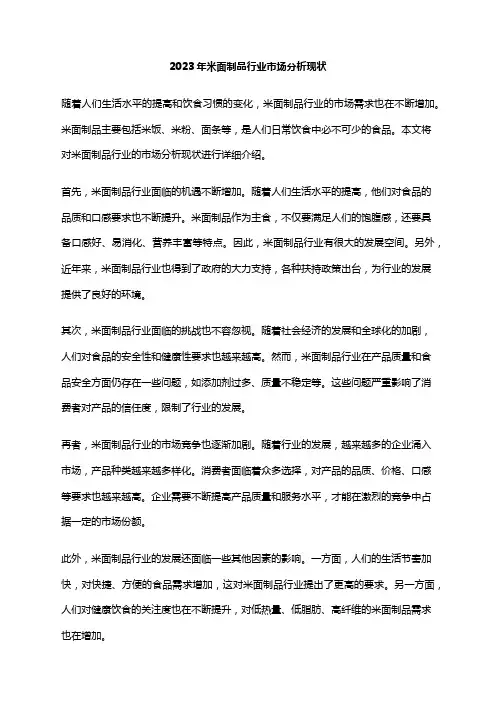 2023年米面制品行业市场分析现状

随着人们生活水平的提高和饮食习惯的变化，米面制品行业的市场需求也在不断增加。米面制品主要包括米饭、米粉、面条等，是人们日常饮食中必不可少的食品。本文将对米面制品行业的市场分析现状进行详细介绍。

首先，米面制品行业面临的机遇不断增加。随着人们生活水平的提高，他们对食品的品质和口感要求也不断提升。米面制品作为主食，不仅要满足人们的饱腹感，还要具备口感好、易消化、营养丰富等特点。因此，米面制品行业有很大的发展空间。另外，近年来，米面制品行业也得到了政府的大力支持，各种扶持政策出台，为行业的发展提供了良好的环境。

其次，米面制品行业面临的挑战也不容忽视。随着社会经济的发展和全球化的加剧，人们对食品的安全性和健康性要求也越来越高。然而，米面制品行业在产品质量和食品安全方面仍存在一些问题，如添加剂过多、质量不稳定等。这些问题严重影响了消费者对产品的信任度，限制了行业的发展。

再者，米面制品行业的市场竞争也逐渐加剧。随着行业的发展，越来越多的企业涌入市场，产品种类越来越多样化。消费者面临着众多选择，对产品的品质、价格、口感等要求也越来越高。企业需要不断提高产品质量和服务水平，才能在激烈的竞争中占据一定的市场份额。

此外，米面制品行业的发展还面临一些其他因素的影响。一方面，人们的生活节奏加快，对快捷、方便的食品需求增加，这对米面制品行业提出了更高的要求。另一方面，人们对健康饮食的关注度也在不断提升，对低热量、低脂肪、高纤维的米面制品需求也在增加。